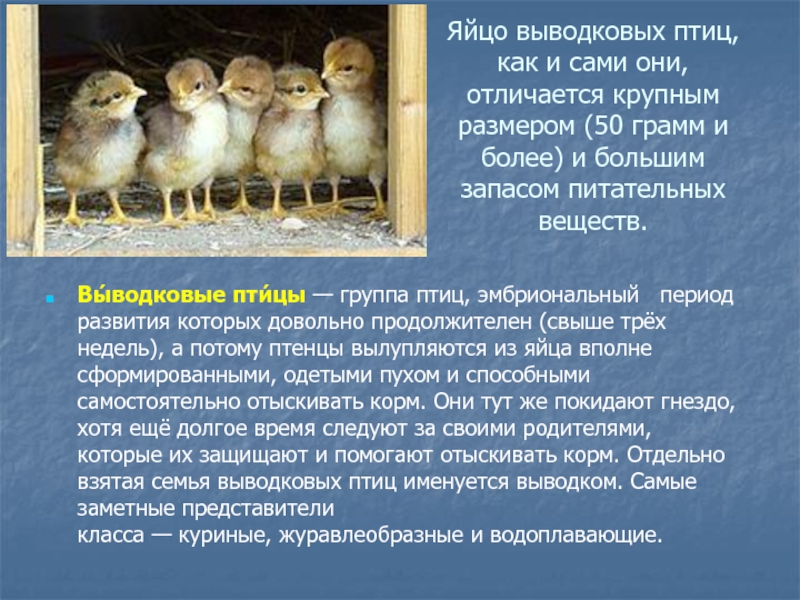 Яйцо выводковых птиц, как и сами они, отличается крупным размером (50 грамм и более) и большим запасом питательных веществ.

• Вы́водковые пти́цы — группа птиц, эмбриональный период развития которых довольно продолжителен (свыше трёх недель), а потому птенцы вылупляются из яйца вполне сформированными, одетыми пухом и способными самостоятельно отыскивать корм. Они тут же покидают гнездо, хотя ещё долгое время следуют за своими родителями, которые их защищают и помогают отыскивать корм. Отдельно взятая семья выводковых птиц именуется выводком. Самые заметные представители класса — куриные, журавлеобразные и водоплавающие.